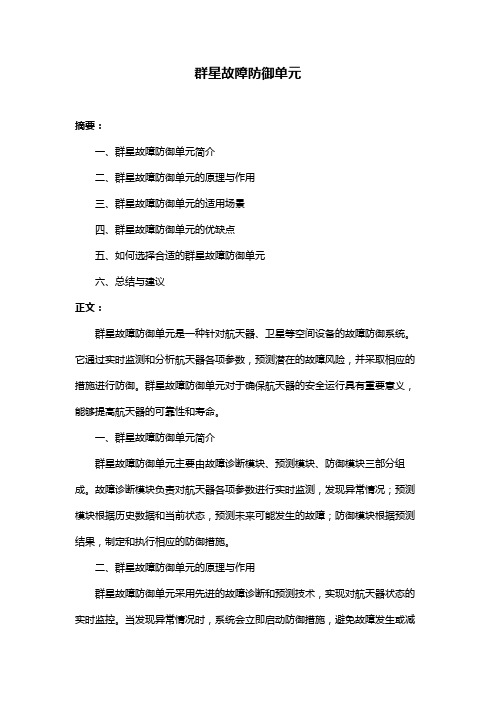 群星故障防御单元

摘要：

一、群星故障防御单元简介

二、群星故障防御单元的原理与作用

三、群星故障防御单元的适用场景

四、群星故障防御单元的优缺点

五、如何选择合适的群星故障防御单元

六、总结与建议

正文：

群星故障防御单元是一种针对航天器、卫星等空间设备的故障防御系统。它通过实时监测和分析航天器各项参数，预测潜在的故障风险，并采取相应的措施进行防御。群星故障防御单元对于确保航天器的安全运行具有重要意义，能够提高航天器的可靠性和寿命。

一、群星故障防御单元简介

群星故障防御单元主要由故障诊断模块、预测模块、防御模块三部分组成。故障诊断模块负责对航天器各项参数进行实时监测，发现异常情况；预测模块根据历史数据和当前状态，预测未来可能发生的故障；防御模块根据预测结果，制定和执行相应的防御措施。

二、群星故障防御单元的原理与作用

群星故障防御单元采用先进的故障诊断和预测技术，实现对航天器状态的实时监控。当发现异常情况时，系统会立即启动防御措施，避免故障发生或减